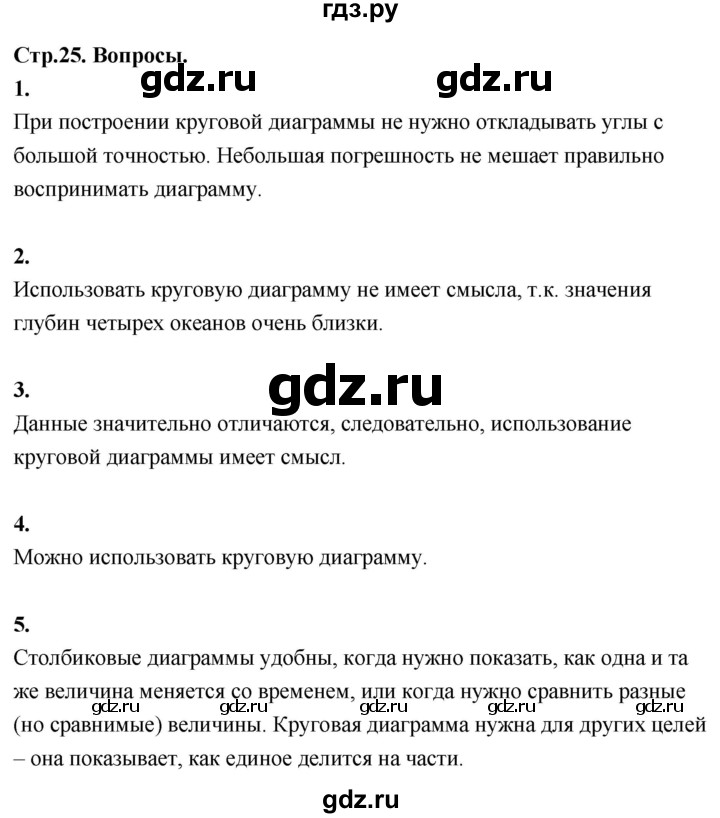 гдз.ру

Стр.25. Вопросы.

gdz.ru gdz.ru

1.
При построении круговой диаграммы не нужно откладывать углы с большой точностью. Небольшая погрешность не мешает правильно воспринимать диаграмму.

2.
Использовать круговую диаграмму не имеет смысла, т.к. значения глубин четырех океанов очень близки.

gdz.ru

3.
Данные значительно отличаются, следовательно, использование круговой диаграммы имеет смысл.

4.
Можно использовать круговую диаграмму.

5.
Столбиковые диаграммы удобны, когда нужно показать, как одна и та же величина меняется со временем, или когда нужно сравнить разные (но сравнимые) величины. Круговая диаграмма нужна для других целей – она показывает, как единое делится на части.

gdz.ru gdz.ru gdz.ru gdz.ru gdz.ru

gdz.ru